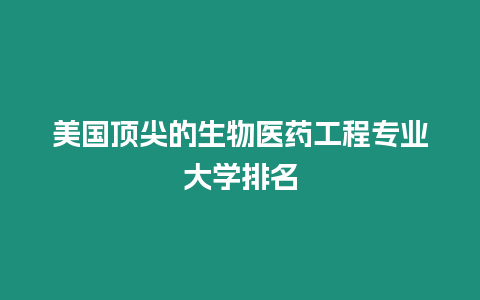 美国顶尖的生物医药工程专业大学排名